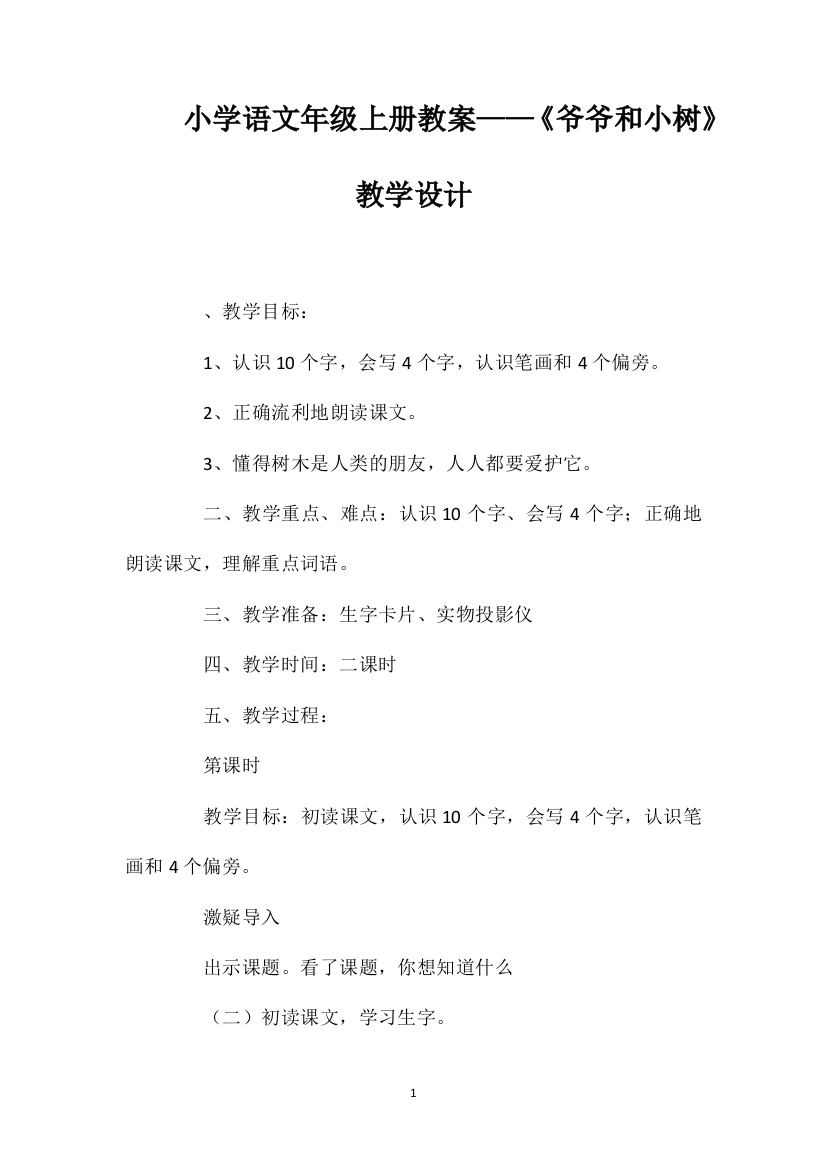 小学语文年级上册教案——《爷爷和小树》教学设计

、教学目标：

1、认识 10 个字，会写 4 个字，认识笔画和 4 个偏旁。

2、正确流利地朗读课文。

3、懂得树木是人类的朋友，人人都要爱护它。

二、教学重点、难点：认识 10 个字、会写 4 个字；正确地朗读课文，理解重点词语。

三、教学准备：生字卡片、实物投影仪

四、教学时间：二课时

五、教学过程：

第课时

教学目标：初读课文，认识 10 个字，会写 4 个字，认识笔画和 4 个偏旁。

激疑导入

出示课题。看了课题，你想知道什么

（二）初读课文，学习生字。

1